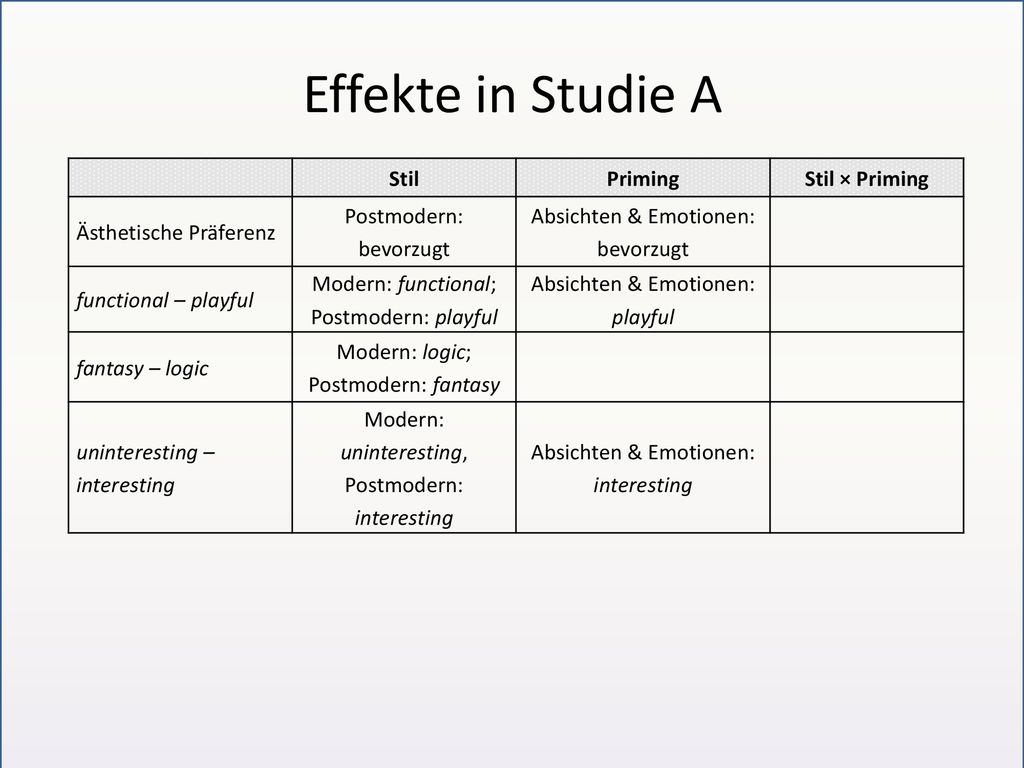 Effekte in Studie A

| | Stil | Priming | Stil × Priming |
|---|---|---|---|
| Ästhetische Präferenz | Postmodern: bevorzugt | Absichten & Emotionen: bevorzugt | |
| functional – playful | Modern: functional; Postmodern: playful | Absichten & Emotionen: playful | |
| fantasy – logic | Modern: logic; Postmodern: fantasy | | |
| uninteresting – interesting | Modern: uninteresting, Postmodern: interesting | Absichten & Emotionen: interesting | |